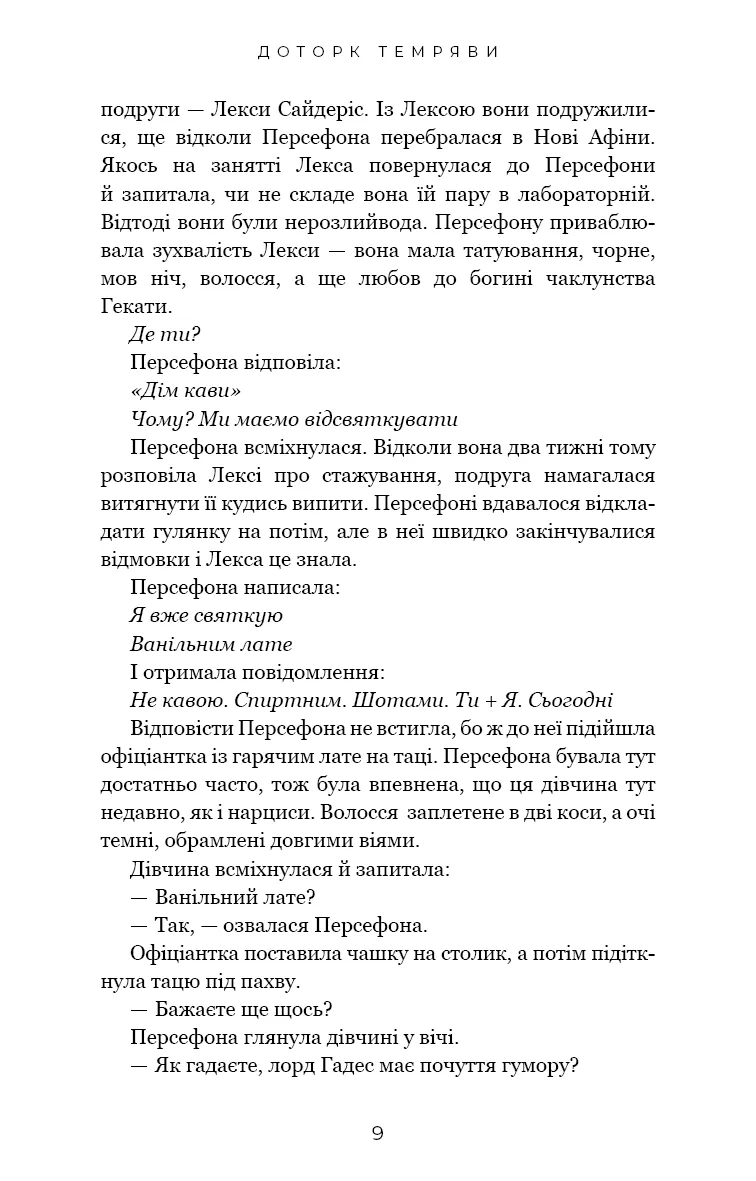 ДОТОРК ТЕМРЯВИ

подруги — Лекси Сайдеріс. Із Лексою вони подружилися, ще відколи Персефона перебралася в Нові Афіни. Якось на занятті Лекса повернулася до Персефони й запитала, чи не складе вона їй пару в лабораторній. Відтоді вони були нерозлийвода. Персефону приваблювала зухвалість Лекси — вона мала татуювання, чорне, мов ніч, волосся, а ще любов до богині чаклунства Гекати.

Де ти?

Персефона відповіла:

«Дім кави»

Чому? Ми маємо відсвяткувати

Персефона всміхнулася. Відколи вона два тижні тому розповіла Лексі про стажування, подруга намагалася витягнути її кудись випити. Персефоні вдавалося відкладати гулянку на потім, але в неї швидко закінчувалися відмовки і Лекса це знала.

Персефона написала:

Я вже святкую

Ванільним лате

І отримала повідомлення:

Не кавою. Спиртним. Шотами. Ти + Я. Сьогодні

Відповісти Персефона не встигла, бо ж до неї підійшла офіціантка із гарячим лате на таці. Персефона бувала тут достатньо часто, тож була впевнена, що ця дівчина тут недавно, як і нарциси. Волосся заплетене в дві коси, а очі темні, обрамлені довгими віями.

Дівчина всміхнулася й запитала:

— Ванільний лате?

— Так, — озвалася Персефона.

Офіціантка поставила чашку на столик, а потім підіткнула тацю під пахву.

— Бажаєте ще щось?

Персефона глянула дівчині у вічі.

— Як гадаєте, лорд Гадес має почуття гумору?

9